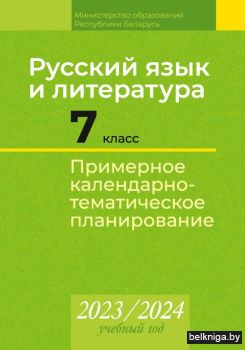 Министерство образования Республики Беларусь

Русский язык и литература

7 класс

Примерное календарно-тематическое планирование

2023/2024 учебный год

belkniga.by